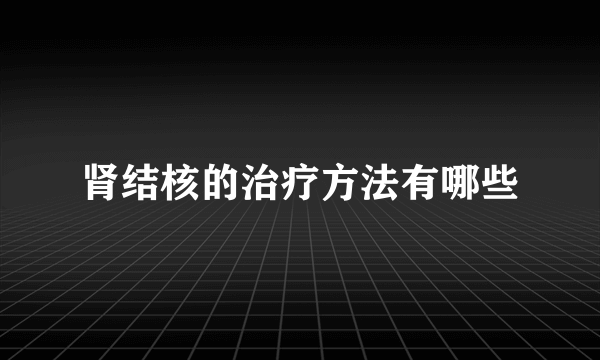 肾结核的治疗方法有哪些